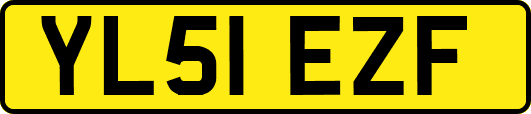 YL51 EZF